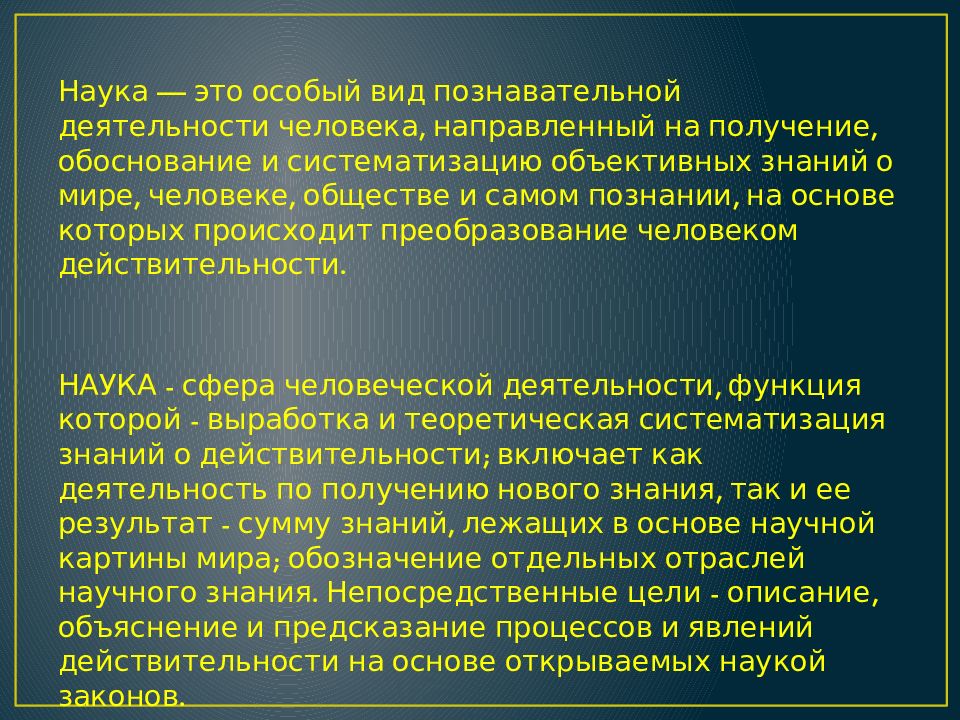 Наука — это особый вид познавательной деятельности человека, направленный на получение, обоснование и систематизацию объективных знаний о мире, человеке, обществе и самом познании, на основе которых происходит преобразование человеком действительности.

НАУКА - сфера человеческой деятельности, функция которой - выработка и теоретическая систематизация знаний о действительности; включает как деятельность по получению нового знания, так и ее результат - сумму знаний, лежащих в основе научной картины мира; обозначение отдельных отраслей научного знания. Непосредственные цели - описание, объяснение и предсказание процессов и явлений действительности на основе открываемых наукой законов.